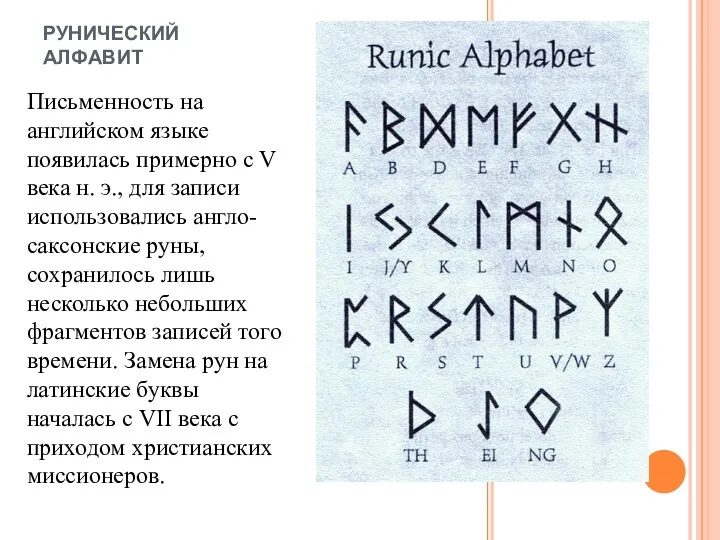 РУНИЧЕСКИЙ АЛФАВИТ

Письменность на английском языке появилась примерно с V века н. э., для записи использовались англо-саксонские руны, сохранилось лишь несколько небольших фрагментов записей того времени. Замена рун на латинские буквы началась с VII века с приходом христианских миссионеров.

Runic Alphabet

ᚨ ᛒ ᛞ ᛖ ᚠ ᚷ ᚺ
A B D E F G H

ᛁ ᛃ ᚲ ᛚ ᛗ ᚾ ᛟ
I J/Y K L M N O

ᛈ ᚱ ᛊ ᛏ ᚢ ᚹ ᛉ
P R S T U V/W Z

ᚦ ᛇ ᛜ
TH EI NG